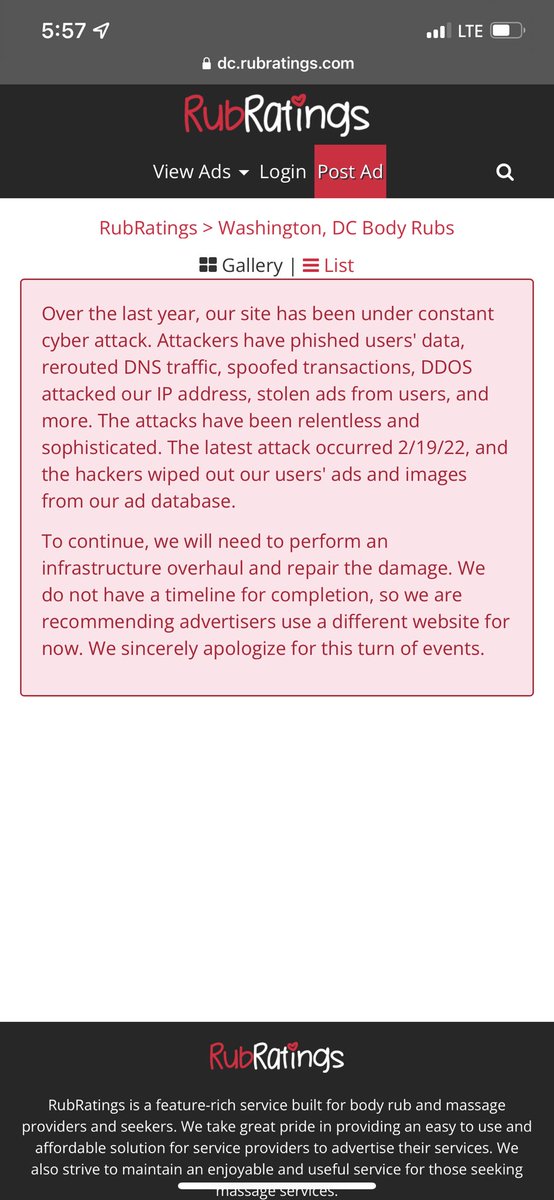 5:57
LTE
dc.rubratings.com

RubRatings

View Ads Login Post Ad

RubRatings > Washington, DC Body Rubs

Gallery | List

Over the last year, our site has been under constant cyber attack. Attackers have phished users' data, rerouted DNS traffic, spoofed transactions, DDOS attacked our IP address, stolen ads from users, and more. The attacks have been relentless and sophisticated. The latest attack occurred 2/19/22, and the hackers wiped out our users' ads and images from our ad database.

To continue, we will need to perform an infrastructure overhaul and repair the damage. We do not have a timeline for completion, so we are recommending advertisers use a different website for now. We sincerely apologize for this turn of events.

RubRatings

RubRatings is a feature-rich service built for body rub and massage providers and seekers. We take great pride in providing an easy to use and affordable solution for service providers to advertise their services. We also strive to maintain an enjoyable and useful service for those seeking massage services.